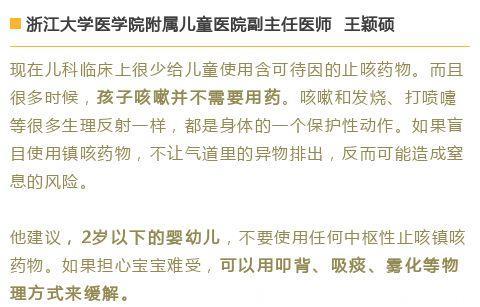 浙江大学医学院附属儿童医院副主任医师　王颖硕

现在儿科临床上很少给儿童使用含可待因的止咳药物。而且很多时候，孩子咳嗽并不需要用药。咳嗽和发烧、打喷嚏等很多生理反射一样，都是身体的一个保护性动作。如果盲目使用镇咳药物，不让气道里的异物排出，反而可能造成窒息的风险。

他建议，2岁以下的婴幼儿，不要使用任何中枢性止咳镇咳药物。如果担心宝宝难受，可以用叩背、吸痰、雾化等物理方式来缓解。